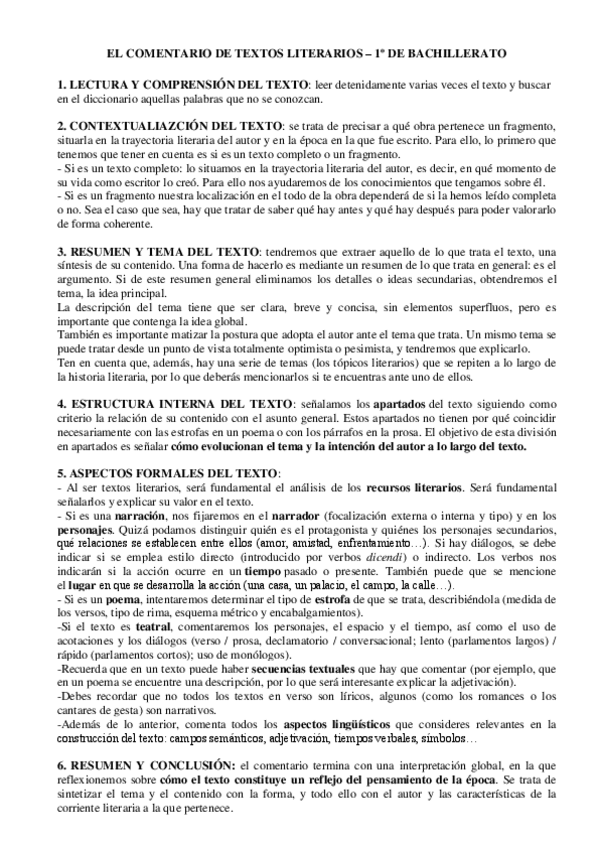 EL COMENTARIO DE TEXTOS LITERARIOS – 1º DE BACHILLERATO

1. LECTURA Y COMPRENSIÓN DEL TEXTO: leer detenidamente varias veces el texto y buscar en el diccionario aquellas palabras que no se conozcan.

2. CONTEXTUALIAZCIÓN DEL TEXTO: se trata de precisar a qué obra pertenece un fragmento, situarla en la trayectoria literaria del autor y en la época en la que fue escrito. Para ello, lo primero que tenemos que tener en cuenta es si es un texto completo o un fragmento.
- Si es un texto completo: lo situamos en la trayectoria literaria del autor, es decir, en qué momento de su vida como escritor lo creó. Para ello nos ayudaremos de los conocimientos que tengamos sobre él.
- Si es un fragmento nuestra localización en el todo de la obra dependerá de si la hemos leído completa o no. Sea el caso que sea, hay que tratar de saber qué hay antes y qué hay después para poder valorarlo de forma coherente.

3. RESUMEN Y TEMA DEL TEXTO: tendremos que extraer aquello de lo que trata el texto, una síntesis de su contenido. Una forma de hacerlo es mediante un resumen de lo que trata en general: es el argumento. Si de este resumen general eliminamos los detalles o ideas secundarias, obtendremos el tema, la idea principal.
La descripción del tema tiene que ser clara, breve y concisa, sin elementos superfluos, pero es importante que contenga la idea global.
También es importante matizar la postura que adopta el autor ante el tema que trata. Un mismo tema se puede tratar desde un punto de vista totalmente optimista o pesimista, y tendremos que explicarlo.
Ten en cuenta que, además, hay una serie de temas (los tópicos literarios) que se repiten a lo largo de la historia literaria, por lo que deberás mencionarlos si te encuentras ante uno de ellos.

4. ESTRUCTURA INTERNA DEL TEXTO: señalamos los apartados del texto siguiendo como criterio la relación de su contenido con el asunto general. Estos apartados no tienen por qué coincidir necesariamente con las estrofas en un poema o con los párrafos en la prosa. El objetivo de esta división en apartados es señalar cómo evolucionan el tema y la intención del autor a lo largo del texto.

5. ASPECTOS FORMALES DEL TEXTO:
- Al ser textos literarios, será fundamental el análisis de los recursos literarios. Será fundamental señalarlos y explicar su valor en el texto.
- Si es una narración, nos fijaremos en el narrador (focalización externa o interna y tipo) y en los personajes. Quizá podamos distinguir quién es el protagonista y quiénes los personajes secundarios, qué relaciones se establecen entre ellos (amor, amistad, enfrentamiento…). Si hay diálogos, se debe indicar si se emplea estilo directo (introducido por verbos dicendi) o indirecto. Los verbos nos indicarán si la acción ocurre en un tiempo pasado o presente. También puede que se mencione el lugar en que se desarrolla la acción (una casa, un palacio, el campo, la calle…).
- Si es un poema, intentaremos determinar el tipo de estrofa de que se trata, describiéndola (medida de los versos, tipo de rima, esquema métrico y encabalgamientos).
-Si el texto es teatral, comentaremos los personajes, el espacio y el tiempo, así como el uso de acotaciones y los diálogos (verso / prosa, declamatorio / conversacional; lento (parlamentos largos) / rápido (parlamentos cortos); uso de monólogos).
-Recuerda que en un texto puede haber secuencias textuales que hay que comentar (por ejemplo, que en un poema se encuentre una descripción, por lo que será interesante explicar la adjetivación).
-Debes recordar que no todos los textos en verso son líricos, algunos (como los romances o los cantares de gesta) son narrativos.
-Además de lo anterior, comenta todos los aspectos lingüísticos que consideres relevantes en la construcción del texto: campos semánticos, adjetivación, tiempos verbales, símbolos…

6. RESUMEN Y CONCLUSIÓN: el comentario termina con una interpretación global, en la que reflexionemos sobre cómo el texto constituye un reflejo del pensamiento de la época. Se trata de sintetizar el tema y el contenido con la forma, y todo ello con el autor y las características de la corriente literaria a la que pertenece.